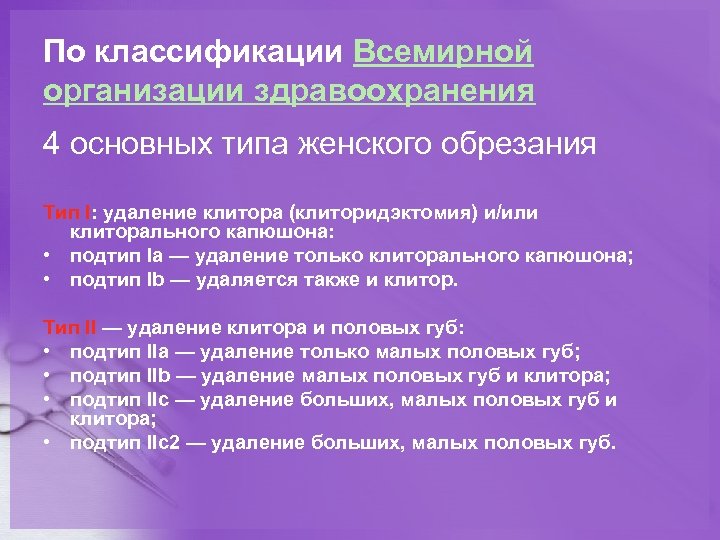 По классификации Всемирной организации здравоохранения

4 основных типа женского обрезания

Тип I: удаление клитора (клиторидэктомия) и/или клиторального капюшона:
• подтип Ia — удаление только клиторального капюшона;
• подтип Ib — удаляется также и клитор.

Тип II — удаление клитора и половых губ:
• подтип IIa — удаление только малых половых губ;
• подтип IIb — удаление малых половых губ и клитора;
• подтип IIc — удаление больших, малых половых губ и клитора;
• подтип IIc2 — удаление больших, малых половых губ.